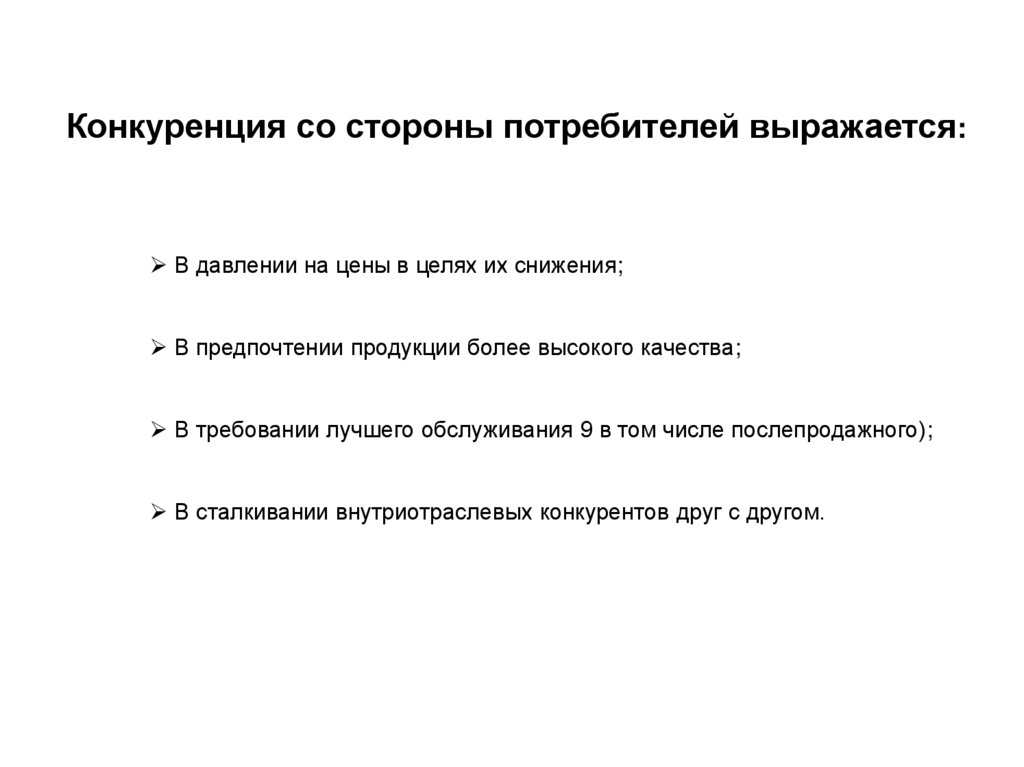 Конкуренция со стороны потребителей выражается:

➢ В давлении на цены в целях их снижения;

➢ В предпочтении продукции более высокого качества;

➢ В требовании лучшего обслуживания 9 в том числе послепродажного);

➢ В сталкивании внутриотраслевых конкурентов друг с другом.